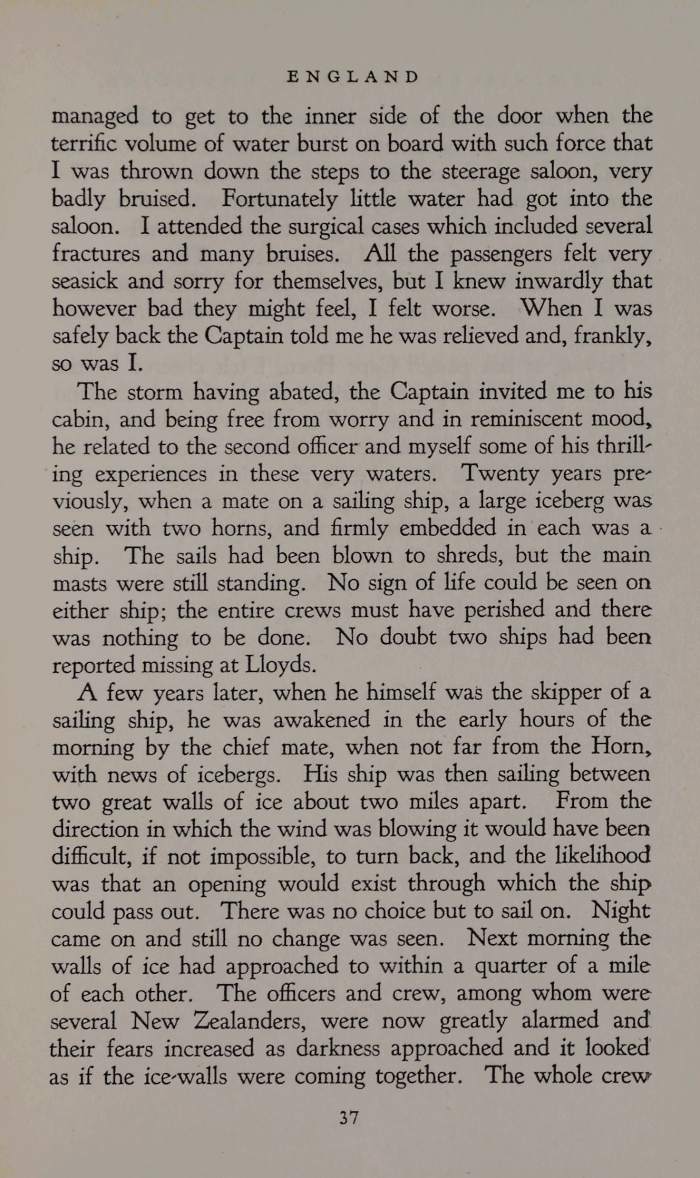 ENGLAND

managed to get to the inner side of the door when the terrific volume of water burst on board with such force that I was thrown down the steps to the steerage saloon, very badly bruised. Fortunately little water had got into the saloon. I attended the surgical cases which included several fractures and many bruises. All the passengers felt very seasick and sorry for themselves, but I knew inwardly that however bad they might feel, I felt worse. When I was safely back the Captain told me he was relieved and, frankly, so was I.

The storm having abated, the Captain invited me to his cabin, and being free from worry and in reminiscent mood, he related to the second officer and myself some of his thrilling experiences in these very waters. Twenty years previously, when a mate on a sailing ship, a large iceberg was seen with two horns, and firmly embedded in each was a ship. The sails had been blown to shreds, but the main masts were still standing. No sign of life could be seen on either ship; the entire crews must have perished and there was nothing to be done. No doubt two ships had been reported missing at Lloyds.

A few years later, when he himself was the skipper of a sailing ship, he was awakened in the early hours of the morning by the chief mate, when not far from the Horn, with news of icebergs. His ship was then sailing between two great walls of ice about two miles apart. From the direction in which the wind was blowing it would have been difficult, if not impossible, to turn back, and the likelihood was that an opening would exist through which the ship could pass out. There was no choice but to sail on. Night came on and still no change was seen. Next morning the walls of ice had approached to within a quarter of a mile of each other. The officers and crew, among whom were several New Zealanders, were now greatly alarmed and their fears increased as darkness approached and it looked as if the ice-walls were coming together. The whole crew

37